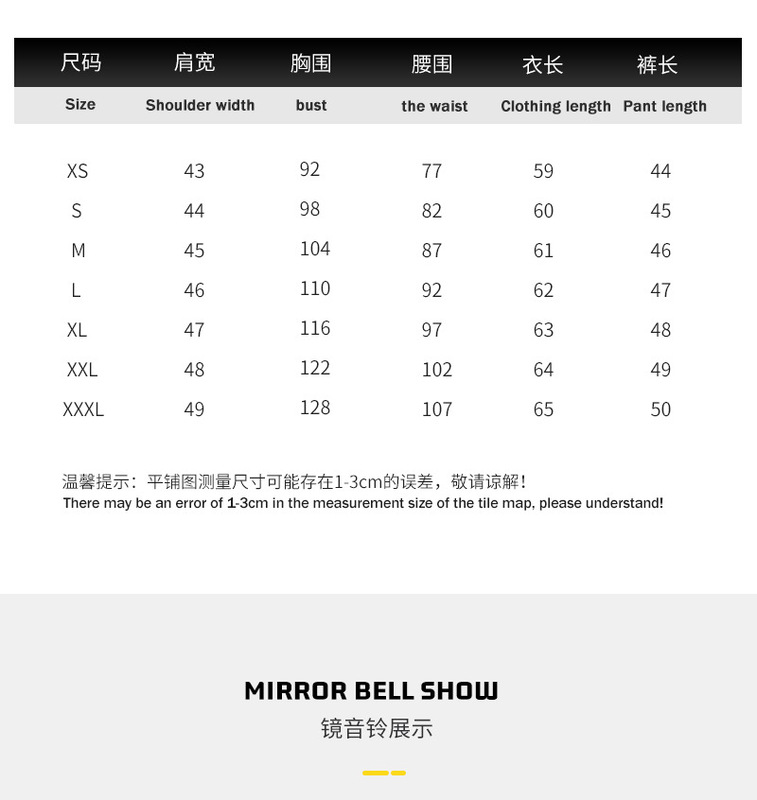 | 尺码 | 肩宽 | 胸围 | 腰围 | 衣长 | 裤长 |
|---|---|---|---|---|---|
| Size | Shoulder width | bust | the waist | Clothing length | Pant length |
| XS | 43 | 92 | 77 | 59 | 44 |
| S | 44 | 98 | 82 | 60 | 45 |
| M | 45 | 104 | 87 | 61 | 46 |
| L | 46 | 110 | 92 | 62 | 47 |
| XL | 47 | 116 | 97 | 63 | 48 |
| XXL | 48 | 122 | 102 | 64 | 49 |
| XXXL | 49 | 128 | 107 | 65 | 50 |

温馨提示：平铺图测量尺寸可能存在1-3cm的误差，敬请谅解！
There may be an error of 1-3cm in the measurement size of the tile map, please understand!

MIRROR BELL SHOW
镜音铃展示